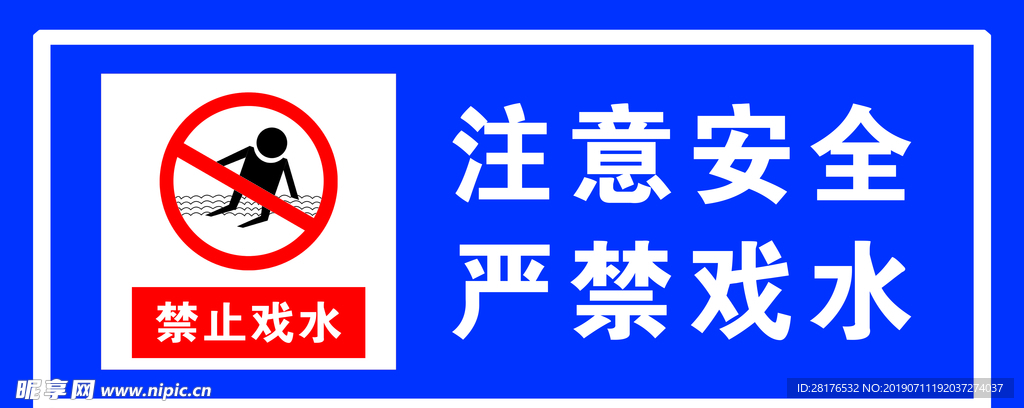 禁止戏水

注意安全
严禁戏水

昵享网 www.nipic.cn

ID:28176532 NO:20190711192037274037